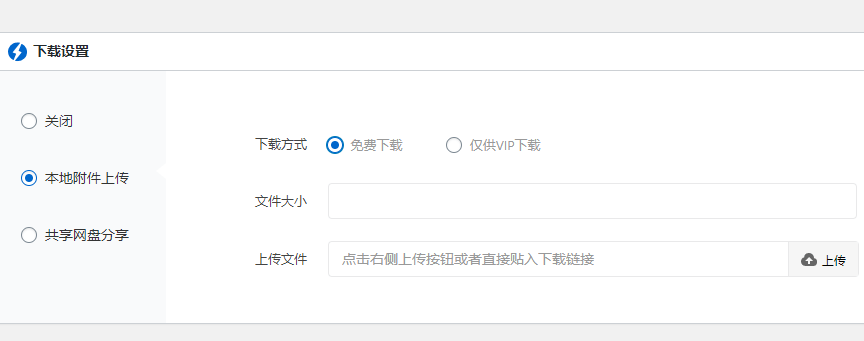 下载设置

关闭

本地附件上传

共享网盘分享

下载方式 免费下载 仅供VIP下载

文件大小

上传文件 点击右侧上传按钮或者直接贴入下载链接 上传